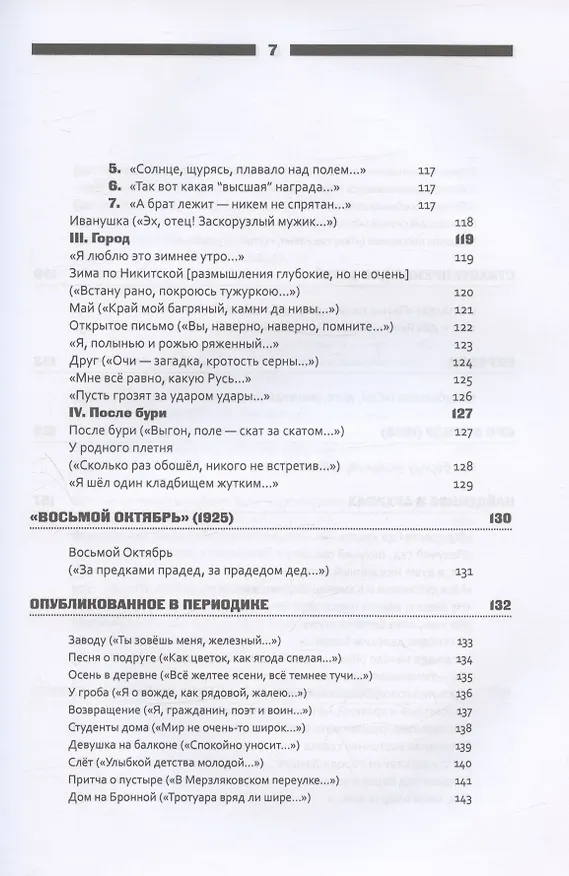 7

5. «Солнце, щурясь, плавало над полем...» 117
6. «Так вот какая "высшая" награда...» 117
7. «А брат лежит — никем не спрятан...» 117
Иванушка («Эх, отец! Заскорузлый мужик...») 118
III. Город 119
«Я люблю это зимнее утро...» 119
Зима по Никитской [размышления глубокие, но не очень] («Встану рано, покроюсь тужуркою...») 120
Май («Край мой багряный, камни да нивы...») 121
Открытое письмо («Вы, наверно, наверно, помните...») 122
«Я, полынью и рожью ряженный...» 123
Друг («Очи — загадка, кротость серны...») 124
«Мне всё равно, какую Русь...» 125
«Пусть грозят за ударом удары...» 126
IV. После бури 127
После бури («Выгон, поле — скат за скатом...») 127
У родного плетня («Сколько раз обошёл, никого не встретив...») 128
«Я шёл один кладбищем жутким...» 129

«ВОСЬМОЙ ОКТЯБРЬ» (1925) 130

Восьмой Октябрь («За предками прадед, за прадедом дед...») 131

ОПУБЛИКОВАННОЕ В ПЕРИОДИКЕ 132

Заводу («Ты зовёшь меня, железный...») 133
Песня о подруге («Как цветок, как ягода спелая...») 134
Осень в деревне («Всё желтее ясени, всё темнее тучи...») 135
У гроба («Я о вожде, как рядовой, жалею...») 136
Возвращение («Я, гражданин, поэт и воин...») 137
Студенты дома («Мир не очень-то широк...») 138
Девушка на балконе («Спокойно уносит...») 139
Слёт («Улыбкой детства молодой...») 140
Притча о пустыре («В Мерзляковском переулке...») 141
Дом на Бронной («Тротуара вряд ли шире...») 143